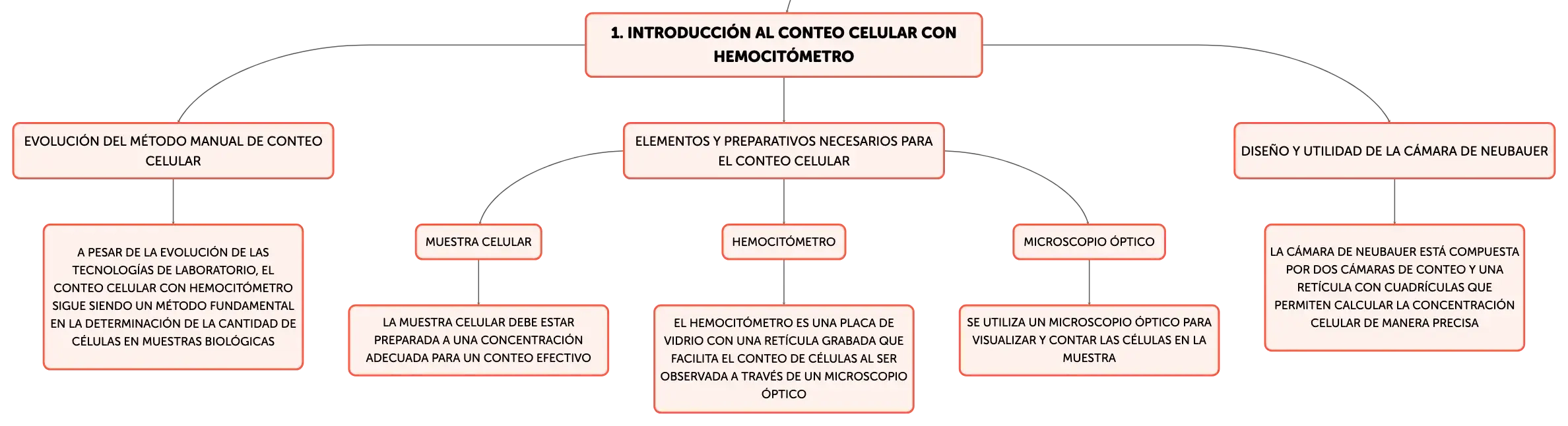 1. INTRODUCCIÓN AL CONTEO CELULAR CON HEMOCITÓMETRO

EVOLUCIÓN DEL MÉTODO MANUAL DE CONTEO CELULAR

A PESAR DE LA EVOLUCIÓN DE LAS TECNOLOGÍAS DE LABORATORIO, EL CONTEO CELULAR CON HEMOCITÓMETRO SIGUE SIENDO UN MÉTODO FUNDAMENTAL EN LA DETERMINACIÓN DE LA CANTIDAD DE CÉLULAS EN MUESTRAS BIOLÓGICAS

ELEMENTOS Y PREPARATIVOS NECESARIOS PARA EL CONTEO CELULAR

MUESTRA CELULAR

LA MUESTRA CELULAR DEBE ESTAR PREPARADA A UNA CONCENTRACIÓN ADECUADA PARA UN CONTEO EFECTIVO

HEMOCITÓMETRO

EL HEMOCITÓMETRO ES UNA PLACA DE VIDRIO CON UNA RETÍCULA GRABADA QUE FACILITA EL CONTEO DE CÉLULAS AL SER OBSERVADA A TRAVÉS DE UN MICROSCOPIO ÓPTICO

MICROSCOPIO ÓPTICO

SE UTILIZA UN MICROSCOPIO ÓPTICO PARA VISUALIZAR Y CONTAR LAS CÉLULAS EN LA MUESTRA

DISEÑO Y UTILIDAD DE LA CÁMARA DE NEUBAUER

LA CÁMARA DE NEUBAUER ESTÁ COMPUESTA POR DOS CÁMARAS DE CONTEO Y UNA RETÍCULA CON CUADRÍCULAS QUE PERMITEN CALCULAR LA CONCENTRACIÓN CELULAR DE MANERA PRECISA